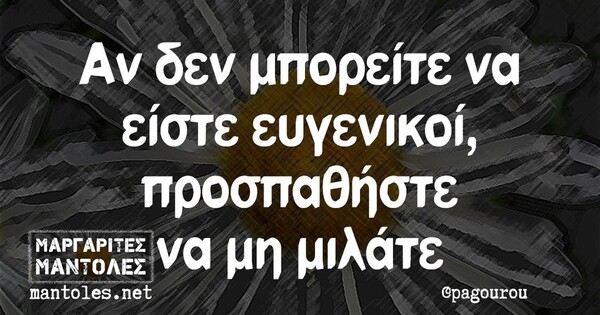 Αν δεν μπορείτε να είστε ευγενικοί, προσπαθήστε να μη μιλάτε

ΜΑΡΓΑΡΙΤΕΣ ΜΑΝΤΟΛΕΣ
mantoles.net

@pagourou